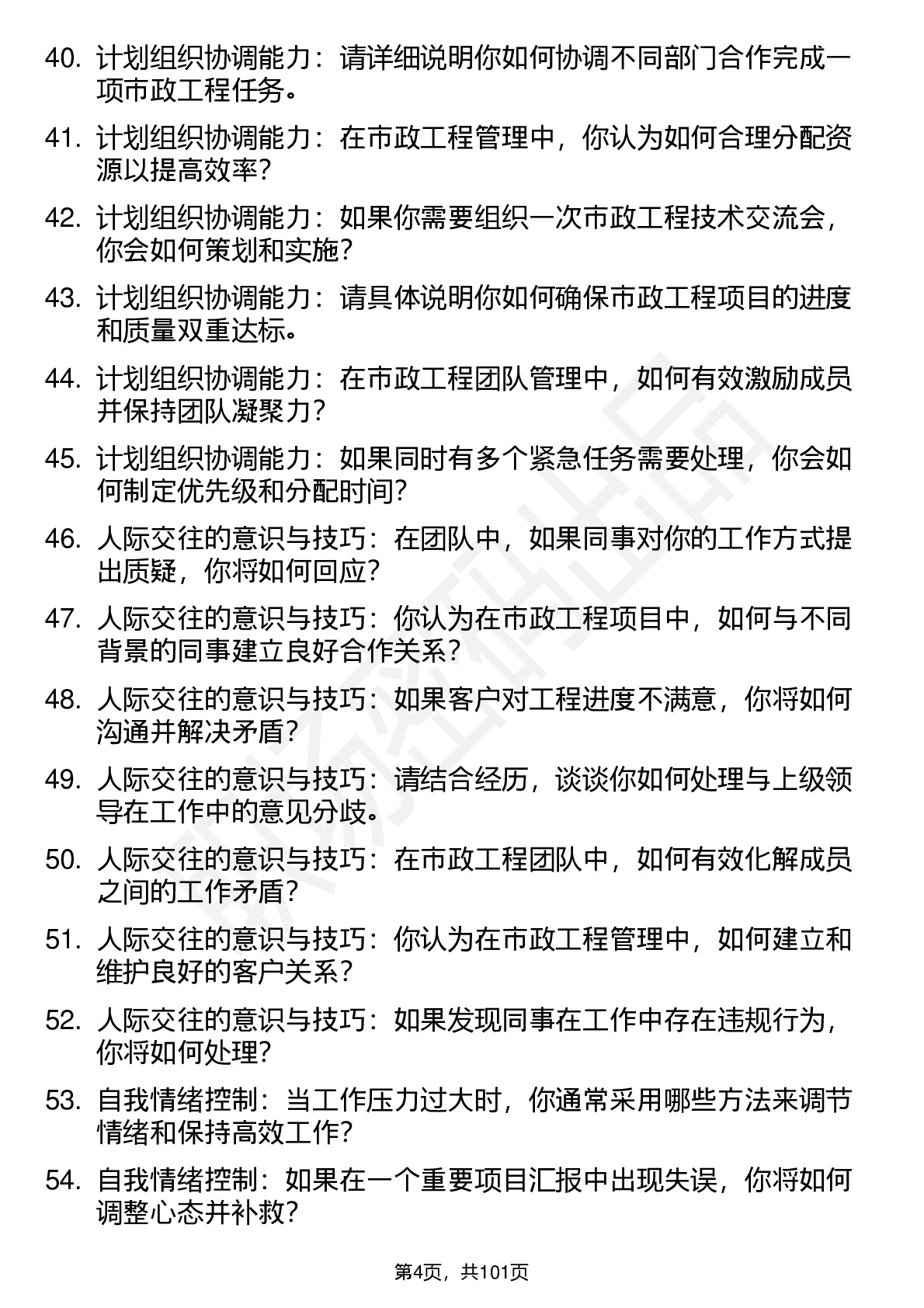 40. 计划组织协调能力：请详细说明你如何协调不同部门合作完成一项市政工程任务。

41. 计划组织协调能力：在市政工程管理中，你认为如何合理分配资源以提高效率？

42. 计划组织协调能力：如果你需要组织一次市政工程技术交流会，你会如何策划和实施？

43. 计划组织协调能力：请具体说明你如何确保市政工程项目的进度和质量双重达标。

44. 计划组织协调能力：在市政工程团队管理中，如何有效激励成员并保持团队凝聚力？

45. 计划组织协调能力：如果同时有多个紧急任务需要处理，你会如何制定优先级和分配时间？

46. 人际交往的意识与技巧：在团队中，如果同事对你的工作方式提出质疑，你将如何回应？

47. 人际交往的意识与技巧：你认为在市政工程项目中，如何与不同背景的同事建立良好合作关系？

48. 人际交往的意识与技巧：如果客户对工程进度不满意，你将如何沟通并解决矛盾？

49. 人际交往的意识与技巧：请结合经历，谈谈你如何处理与上级领导在工作中的意见分歧。

50. 人际交往的意识与技巧：在市政工程团队中，如何有效化解成员之间的工作矛盾？

51. 人际交往的意识与技巧：你认为在市政工程管理中，如何建立和维护良好的客户关系？

52. 人际交往的意识与技巧：如果发现同事在工作中存在违规行为，你将如何处理？

53. 自我情绪控制：当工作压力过大时，你通常采用哪些方法来调节情绪和保持高效工作？

54. 自我情绪控制：如果在一个重要项目汇报中出现失误，你将如何调整心态并补救？

第4页，共101页